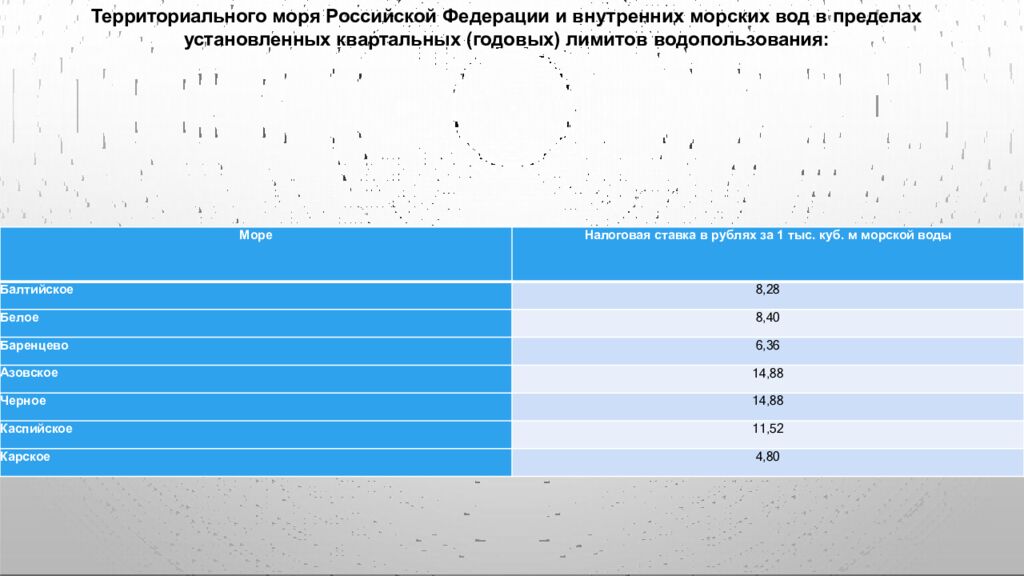 Территориального моря Российской Федерации и внутренних морских вод в пределах установленных квартальных (годовых) лимитов водопользования:

| Море | Налоговая ставка в рублях за 1 тыс. куб. м морской воды |
|---|---|
| Балтийское | 8,28 |
| Белое | 8,40 |
| Баренцево | 6,36 |
| Азовское | 14,88 |
| Черное | 14,88 |
| Каспийское | 11,52 |
| Карское | 4,80 |